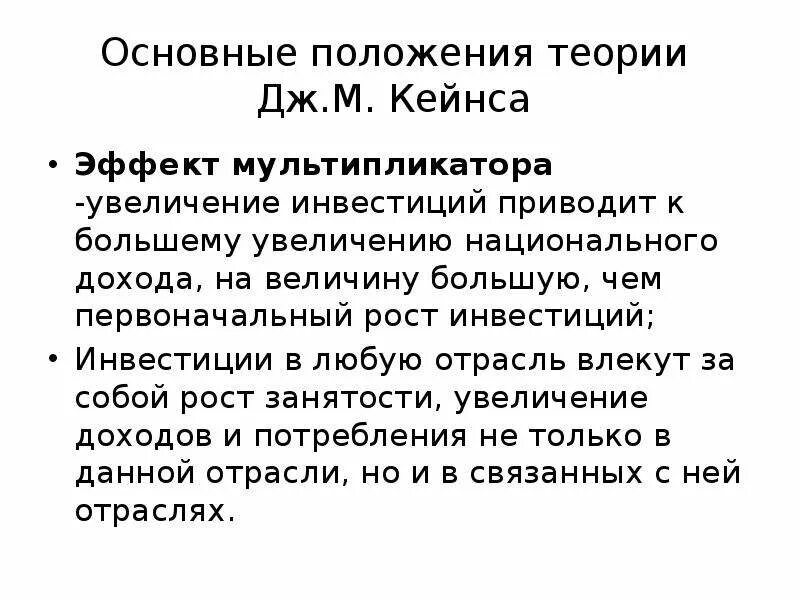 Основные положения теории
Дж.М. Кейнса

• Эффект мультипликатора -увеличение инвестиций приводит к большему увеличению национального дохода, на величину большую, чем первоначальный рост инвестиций;
• Инвестиции в любую отрасль влекут за собой рост занятости, увеличение доходов и потребления не только в данной отрасли, но и в связанных с ней отраслях.